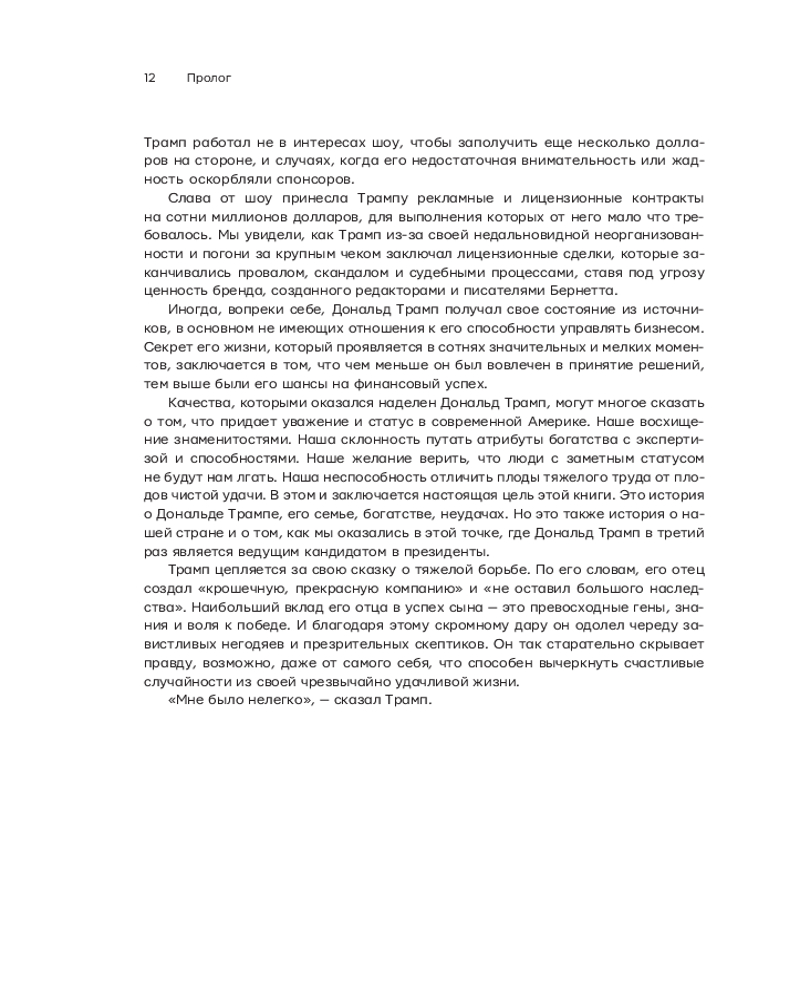 12 Пролог

Трамп работал не в интересах шоу, чтобы заполучить еще несколько долларов на стороне, и случаях, когда его недостаточная внимательность или жадность оскорбляли спонсоров.

Слава от шоу принесла Трампу рекламные и лицензионные контракты на сотни миллионов долларов, для выполнения которых от него мало что требовалось. Мы увидели, как Трамп из-за своей недальновидной неорганизованности и погони за крупным чеком заключал лицензионные сделки, которые заканчивались провалом, скандалом и судебными процессами, ставя под угрозу ценность бренда, созданного редакторами и писателями Бернетта.

Иногда, вопреки себе, Дональд Трамп получал свое состояние из источников, в основном не имеющих отношения к его способности управлять бизнесом. Секрет его жизни, который проявляется в сотнях значительных и мелких моментов, заключается в том, что чем меньше он был вовлечен в принятие решений, тем выше были его шансы на финансовый успех.

Качества, которыми оказался наделен Дональд Трамп, могут многое сказать о том, что придает уважение и статус в современной Америке. Наше восхищение знаменитостями. Наша склонность путать атрибуты богатства с экспертизой и способностями. Наше желание верить, что люди с заметным статусом не будут нам лгать. Наша неспособность отличить плоды тяжелого труда от плодов чистой удачи. В этом и заключается настоящая цель этой книги. Это история о Дональде Трампе, его семье, богатстве, неудачах. Но это также история о нашей стране и о том, как мы оказались в этой точке, где Дональд Трамп в третий раз является ведущим кандидатом в президенты.

Трамп цепляется за свою сказку о тяжелой борьбе. По его словам, его отец создал «крошечную, прекрасную компанию» и «не оставил большого наследства». Наибольший вклад его отца в успех сына — это превосходные гены, знания и воля к победе. И благодаря этому скромному дару он одолел череду завистливых негодяев и презрительных скептиков. Он так старательно скрывает правду, возможно, даже от самого себя, что способен вычеркнуть счастливые случайности из своей чрезвычайно удачливой жизни.

«Мне было нелегко», — сказал Трамп.